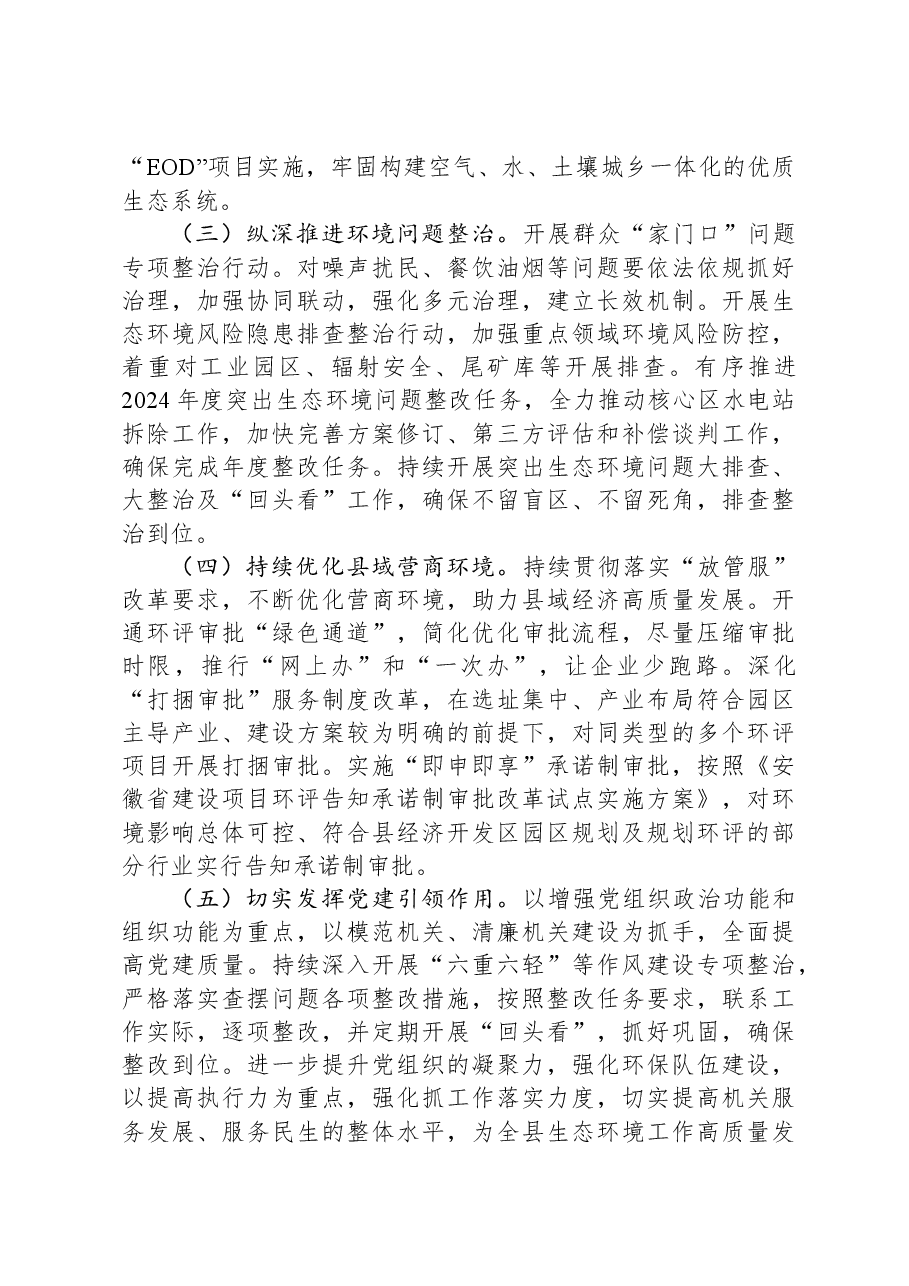 “EOD”项目实施，牢固构建空气、水、土壤城乡一体化的优质生态系统。

（三）纵深推进环境问题整治。开展群众“家门口”问题专项整治行动。对噪声扰民、餐饮油烟等问题要依法依规抓好治理，加强协同联动，强化多元治理，建立长效机制。开展生态环境风险隐患排查整治行动，加强重点领域环境风险防控，着重对工业园区、辐射安全、尾矿库等开展排查。有序推进2024年度突出生态环境问题整改任务，全力推动核心区水电站拆除工作，加快完善方案修订、第三方评估和补偿谈判工作，确保完成年度整改任务。持续开展突出生态环境问题大排查、大整治及“回头看”工作，确保不留盲区、不留死角，排查整治到位。

（四）持续优化县域营商环境。持续贯彻落实“放管服”改革要求，不断优化营商环境，助力县域经济高质量发展。开通环评审批“绿色通道”，简化优化审批流程，尽量压缩审批时限，推行“网上办”和“一次办”，让企业少跑路。深化“打捆审批”服务制度改革，在选址集中、产业布局符合园区主导产业、建设方案较为明确的前提下，对同类型的多个环评项目开展打捆审批。实施“即申即享”承诺制审批，按照《安徽省建设项目环评告知承诺制审批改革试点实施方案》，对环境影响总体可控、符合县经济开发区园区规划及规划环评的部分行业实行告知承诺制审批。

（五）切实发挥党建引领作用。以增强党组织政治功能和组织功能为重点，以模范机关、清廉机关建设为抓手，全面提高党建质量。持续深入开展“六重六轻”等作风建设专项整治，严格落实查摆问题各项整改措施，按照整改任务要求，联系工作实际，逐项整改，并定期开展“回头看”，抓好巩固，确保整改到位。进一步提升党组织的凝聚力，强化环保队伍建设，以提高执行力为重点，强化抓工作落实力度，切实提高机关服务发展、服务民生的整体水平，为全县生态环境工作高质量发